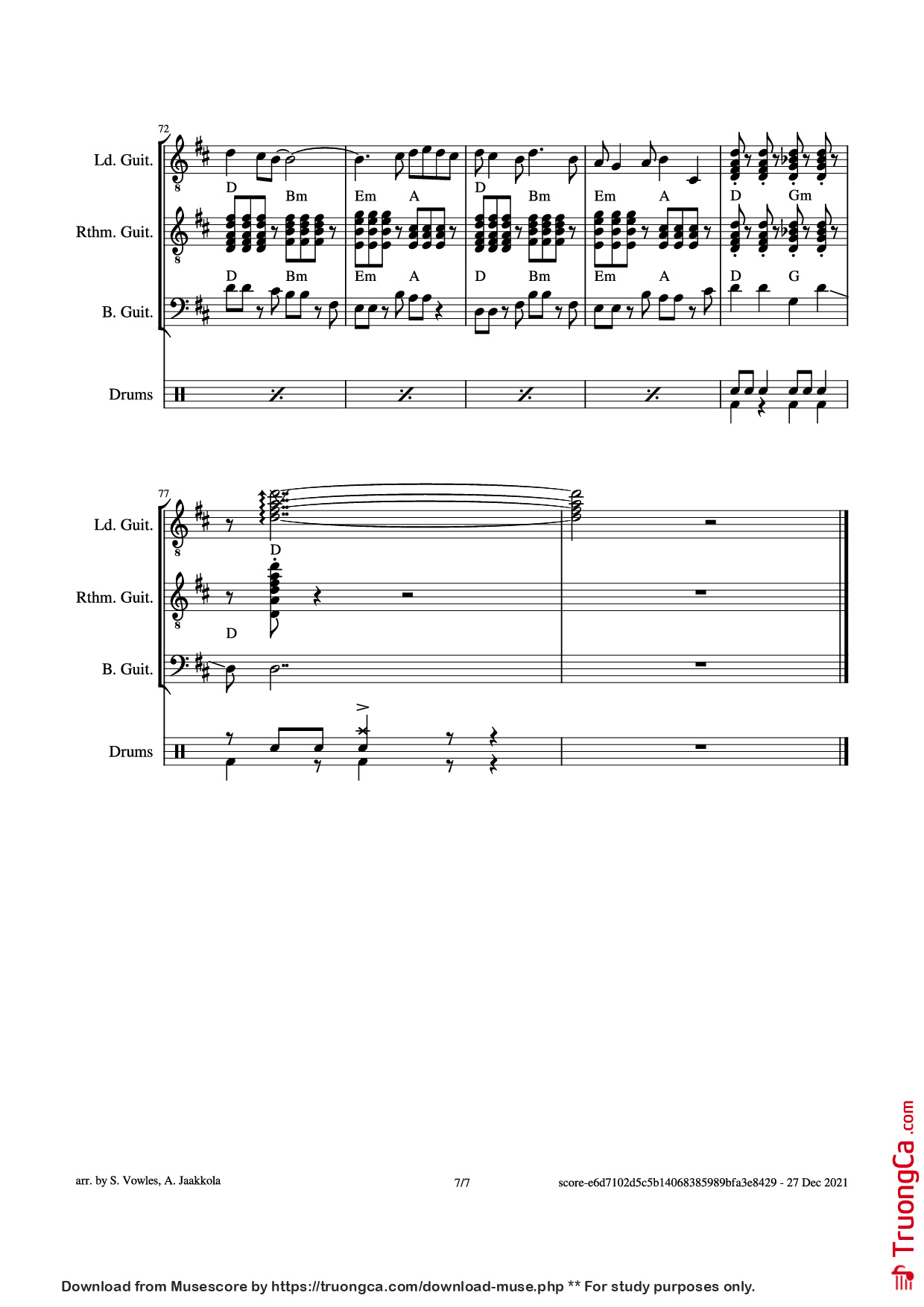 72

Ld. Guit.

D Bm Em A D Bm Em A D Gm

Rthm. Guit.

D Bm Em A D Bm Em A D G

B. Guit.

Drums

77

Ld. Guit.

D

Rthm. Guit.

D

B. Guit.

Drums

arr. by S. Vowles, A. Jaakkola

7/7

score-e6d7102d5c5b14068385989bfa3e8429 - 27 Dec 2021

TruongCa.com

Download from Musescore by https://truongca.com/download-muse.php ** For study purposes only.